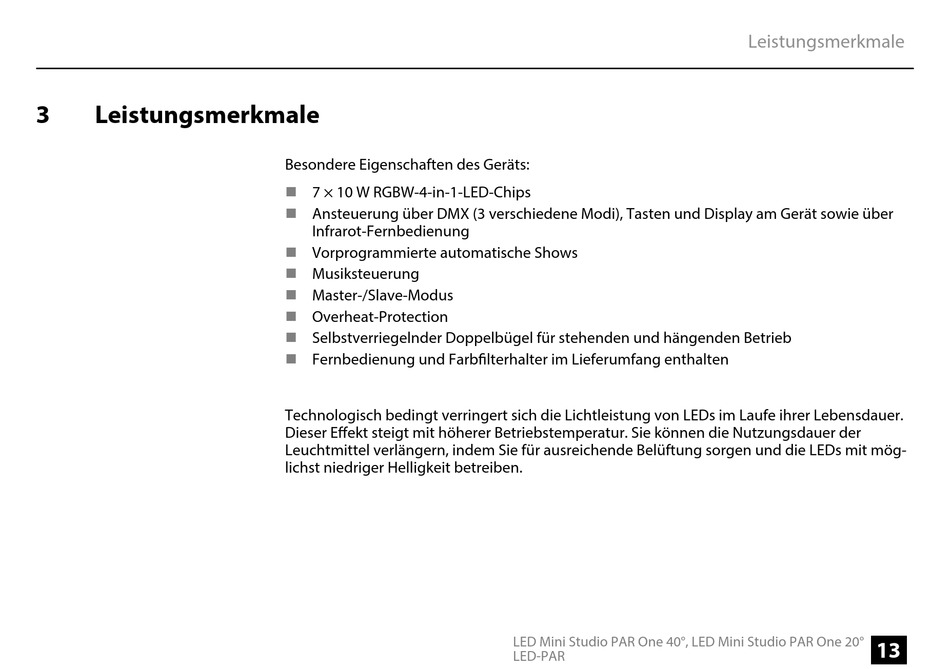 Leistungsmerkmale

3 Leistungsmerkmale

Besondere Eigenschaften des Geräts:

■ 7 × 10 W RGBW-4-in-1-LED-Chips
■ Ansteuerung über DMX (3 verschiedene Modi), Tasten und Display am Gerät sowie über Infrarot-Fernbedienung
■ Vorprogrammierte automatische Shows
■ Musiksteuerung
■ Master-/Slave-Modus
■ Overheat-Protection
■ Selbstverriegelnder Doppelbügel für stehenden und hängenden Betrieb
■ Fernbedienung und Farbfilterhalter im Lieferumfang enthalten

Technologisch bedingt verringert sich die Lichtleistung von LEDs im Laufe ihrer Lebensdauer. Dieser Effekt steigt mit höherer Betriebstemperatur. Sie können die Nutzungsdauer der Leuchtmittel verlängern, indem Sie für ausreichende Belüftung sorgen und die LEDs mit möglichst niedriger Helligkeit betreiben.

LED Mini Studio PAR One 40°, LED Mini Studio PAR One 20°
LED-PAR

13